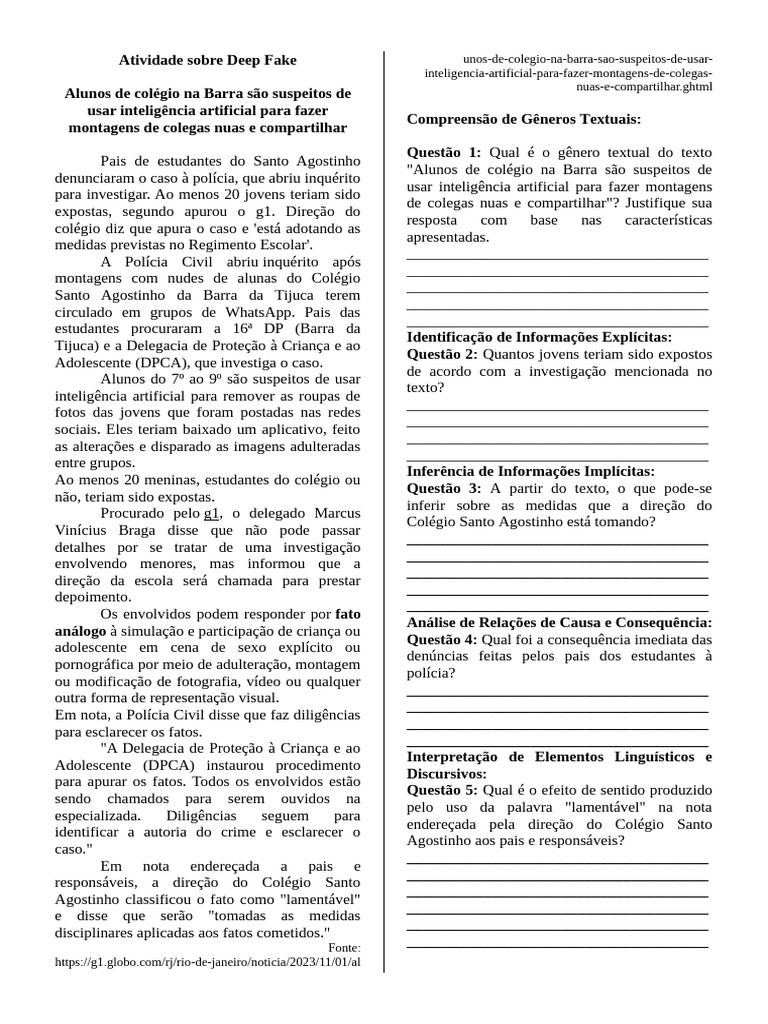 Atividade sobre Deep Fake

Alunos de colégio na Barra são suspeitos de usar inteligência artificial para fazer montagens de colegas nuas e compartilhar

Pais de estudantes do Santo Agostinho denunciaram o caso à polícia, que abriu inquérito para investigar. Ao menos 20 jovens teriam sido expostas, segundo apurou o g1. Direção do colégio diz que apura o caso e 'está adotando as medidas previstas no Regimento Escolar'.

A Polícia Civil abriu inquérito após montagens com nudes de alunas do Colégio Santo Agostinho da Barra da Tijuca terem circulado em grupos de WhatsApp. Pais das estudantes procuraram a 16ª DP (Barra da Tijuca) e a Delegacia de Proteção à Criança e ao Adolescente (DPCA), que investiga o caso.

Alunos do 7º ao 9º são suspeitos de usar inteligência artificial para remover as roupas de fotos das jovens que foram postadas nas redes sociais. Eles teriam baixado um aplicativo, feito as alterações e disparado as imagens adulteradas entre grupos.

Ao menos 20 meninas, estudantes do colégio ou não, teriam sido expostas.

Procurado pelo g1, o delegado Marcus Vinícius Braga disse que não pode passar detalhes por se tratar de uma investigação envolvendo menores, mas informou que a direção da escola será chamada para prestar depoimento.

Os envolvidos podem responder por fato análogo à simulação e participação de criança ou adolescente em cena de sexo explícito ou pornográfica por meio de adulteração, montagem ou modificação de fotografia, vídeo ou qualquer outra forma de representação visual.

Em nota, a Polícia Civil disse que faz diligências para esclarecer os fatos.

"A Delegacia de Proteção à Criança e ao Adolescente (DPCA) instaurou procedimento para apurar os fatos. Todos os envolvidos estão sendo chamados para serem ouvidos na especializada. Diligências seguem para identificar a autoria do crime e esclarecer o caso."

Em nota endereçada a pais e responsáveis, a direção do Colégio Santo Agostinho classificou o fato como "lamentável" e disse que serão "tomadas as medidas disciplinares aplicadas aos fatos cometidos."

Fonte: https://g1.globo.com/rj/rio-de-janeiro/noticia/2023/11/01/alunos-de-colegio-na-barra-sao-suspeitos-de-usar-inteligencia-artificial-para-fazer-montagens-de-colegas-nuas-e-compartilhar.ghtml

Compreensão de Gêneros Textuais:

Questão 1: Qual é o gênero textual do texto "Alunos de colégio na Barra são suspeitos de usar inteligência artificial para fazer montagens de colegas nuas e compartilhar"? Justifique sua resposta com base nas características apresentadas.

Identificação de Informações Explícitas:
Questão 2: Quantos jovens teriam sido expostos de acordo com a investigação mencionada no texto?

Inferência de Informações Implícitas:
Questão 3: A partir do texto, o que pode-se inferir sobre as medidas que a direção do Colégio Santo Agostinho está tomando?

Análise de Relações de Causa e Consequência:
Questão 4: Qual foi a consequência imediata das denúncias feitas pelos pais dos estudantes à polícia?

Interpretação de Elementos Linguísticos e Discursivos:
Questão 5: Qual é o efeito de sentido produzido pelo uso da palavra "lamentável" na nota endereçada pela direção do Colégio Santo Agostinho aos pais e responsáveis?